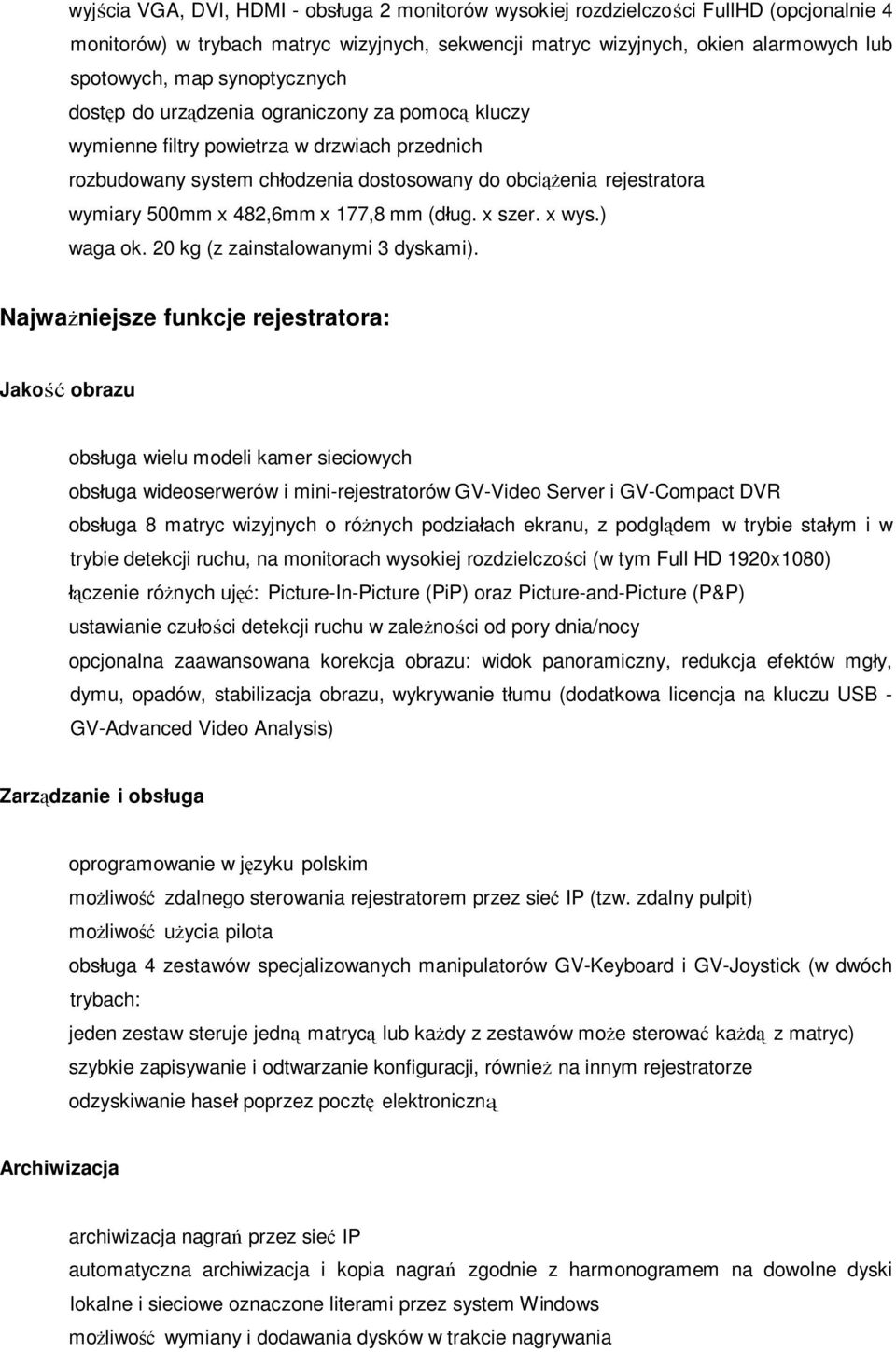 wyjścia VGA, DVI, HDMI - obsługa 2 monitorów wysokiej rozdzielczości FullHD (opcjonalnie 4 monitorów) w trybach matryc wizyjnych, sekwencji matryc wizyjnych, okien alarmowych lub spotowych, map synoptycznych
dostęp do urządzenia ograniczony za pomocą kluczy
wymienne filtry powietrza w drzwiach przednich
rozbudowany system chłodzenia dostosowany do obciążenia rejestratora
wymiary 500mm x 482,6mm x 177,8 mm (dług. x szer. x wys.)
waga ok. 20 kg (z zainstalowanymi 3 dyskami).

Najważniejsze funkcje rejestratora:

Jakość obrazu

obsługa wielu modeli kamer sieciowych
obsługa wideoserwerów i mini-rejestratorów GV-Video Server i GV-Compact DVR
obsługa 8 matryc wizyjnych o różnych podziałach ekranu, z podglądem w trybie stałym i w trybie detekcji ruchu, na monitorach wysokiej rozdzielczości (w tym Full HD 1920x1080)
łączenie różnych ujęć: Picture-In-Picture (PiP) oraz Picture-and-Picture (P&P)
ustawianie czułości detekcji ruchu w zależności od pory dnia/nocy
opcjonalna zaawansowana korekcja obrazu: widok panoramiczny, redukcja efektów mgły, dymu, opadów, stabilizacja obrazu, wykrywanie tłumu (dodatkowa licencja na kluczu USB - GV-Advanced Video Analysis)

Zarządzanie i obsługa

oprogramowanie w języku polskim
możliwość zdalnego sterowania rejestratorem przez sieć IP (tzw. zdalny pulpit)
możliwość użycia pilota
obsługa 4 zestawów specjalizowanych manipulatorów GV-Keyboard i GV-Joystick (w dwóch trybach:
jeden zestaw steruje jedną matrycą lub każdy z zestawów może sterować każdą z matryc)
szybkie zapisywanie i odtwarzanie konfiguracji, również na innym rejestratorze
odzyskiwanie haseł poprzez pocztę elektroniczną

Archiwizacja

archiwizacja nagrań przez sieć IP
automatyczna archiwizacja i kopia nagrań zgodnie z harmonogramem na dowolne dyski lokalne i sieciowe oznaczone literami przez system Windows
możliwość wymiany i dodawania dysków w trakcie nagrywania